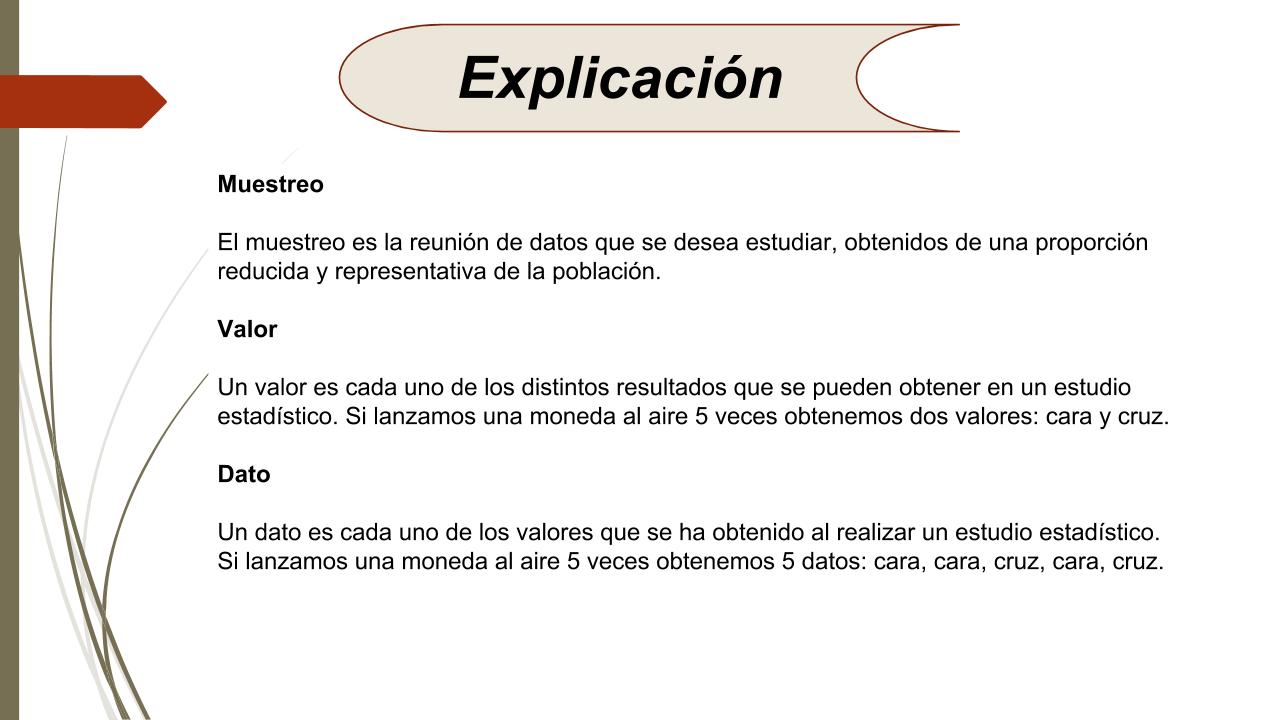 Explicación

Muestreo

El muestreo es la reunión de datos que se desea estudiar, obtenidos de una proporción reducida y representativa de la población.

Valor

Un valor es cada uno de los distintos resultados que se pueden obtener en un estudio estadístico. Si lanzamos una moneda al aire 5 veces obtenemos dos valores: cara y cruz.

Dato

Un dato es cada uno de los valores que se ha obtenido al realizar un estudio estadístico. Si lanzamos una moneda al aire 5 veces obtenemos 5 datos: cara, cara, cruz, cara, cruz.